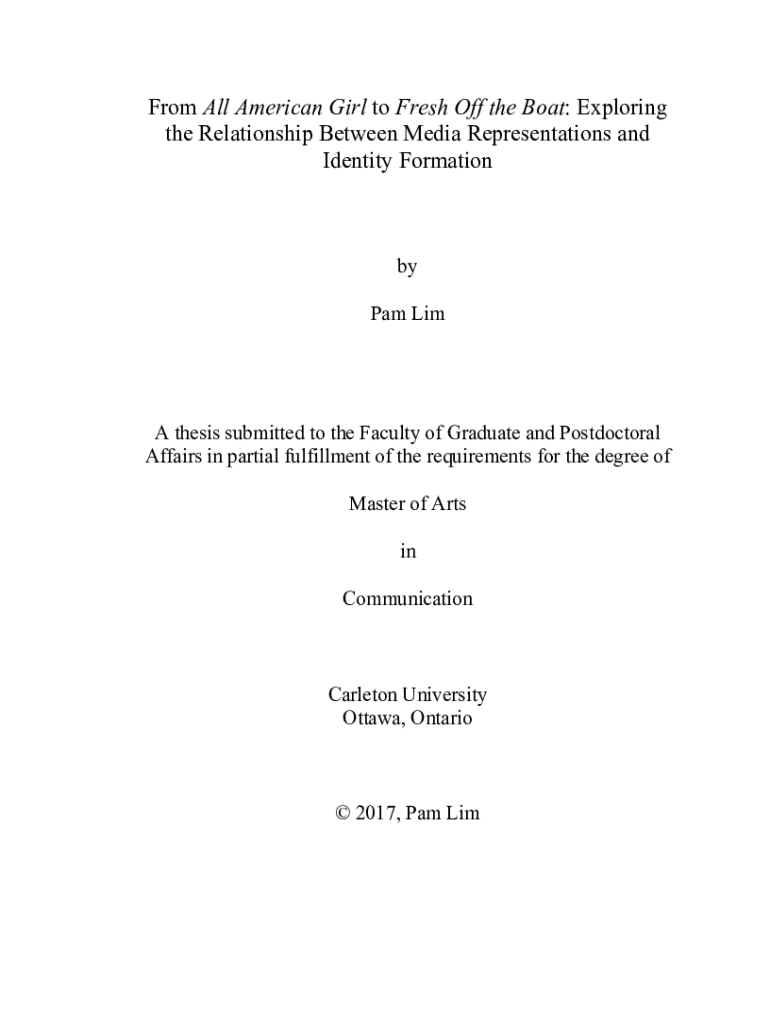 From All American Girl to Fresh Off the Boat: Exploring the Relationship Between Media Representations and Identity Formation

by

Pam Lim

A thesis submitted to the Faculty of Graduate and Postdoctoral Affairs in partial fulfillment of the requirements for the degree of

Master of Arts

in

Communication

Carleton University
Ottawa, Ontario

© 2017, Pam Lim